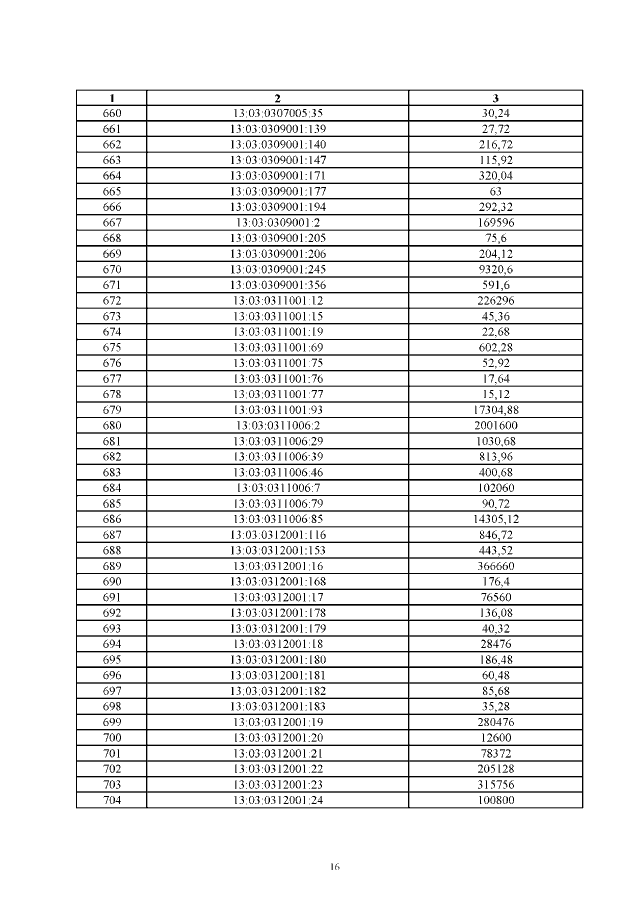 | 1 | 2 | 3 |
|---|---|---|
| 660 | 13:03:0307005:35 | 30,24 |
| 661 | 13:03:0309001:139 | 27,72 |
| 662 | 13:03:0309001:140 | 216,72 |
| 663 | 13:03:0309001:147 | 115,92 |
| 664 | 13:03:0309001:171 | 320,04 |
| 665 | 13:03:0309001:177 | 63 |
| 666 | 13:03:0309001:194 | 292,32 |
| 667 | 13:03:0309001:2 | 169596 |
| 668 | 13:03:0309001:205 | 75,6 |
| 669 | 13:03:0309001:206 | 204,12 |
| 670 | 13:03:0309001:245 | 9320,6 |
| 671 | 13:03:0309001:356 | 591,6 |
| 672 | 13:03:0311001:12 | 226296 |
| 673 | 13:03:0311001:15 | 45,36 |
| 674 | 13:03:0311001:19 | 22,68 |
| 675 | 13:03:0311001:69 | 602,28 |
| 676 | 13:03:0311001:75 | 52,92 |
| 677 | 13:03:0311001:76 | 17,64 |
| 678 | 13:03:0311001:77 | 15,12 |
| 679 | 13:03:0311001:93 | 17304,88 |
| 680 | 13:03:0311006:2 | 2001600 |
| 681 | 13:03:0311006:29 | 1030,68 |
| 682 | 13:03:0311006:39 | 813,96 |
| 683 | 13:03:0311006:46 | 400,68 |
| 684 | 13:03:0311006:7 | 102060 |
| 685 | 13:03:0311006:79 | 90,72 |
| 686 | 13:03:0311006:85 | 14305,12 |
| 687 | 13:03:0312001:116 | 846,72 |
| 688 | 13:03:0312001:153 | 443,52 |
| 689 | 13:03:0312001:16 | 366660 |
| 690 | 13:03:0312001:168 | 176,4 |
| 691 | 13:03:0312001:17 | 76560 |
| 692 | 13:03:0312001:178 | 136,08 |
| 693 | 13:03:0312001:179 | 40,32 |
| 694 | 13:03:0312001:18 | 28476 |
| 695 | 13:03:0312001:180 | 186,48 |
| 696 | 13:03:0312001:181 | 60,48 |
| 697 | 13:03:0312001:182 | 85,68 |
| 698 | 13:03:0312001:183 | 35,28 |
| 699 | 13:03:0312001:19 | 280476 |
| 700 | 13:03:0312001:20 | 12600 |
| 701 | 13:03:0312001:21 | 78372 |
| 702 | 13:03:0312001:22 | 205128 |
| 703 | 13:03:0312001:23 | 315756 |
| 704 | 13:03:0312001:24 | 100800 |

16